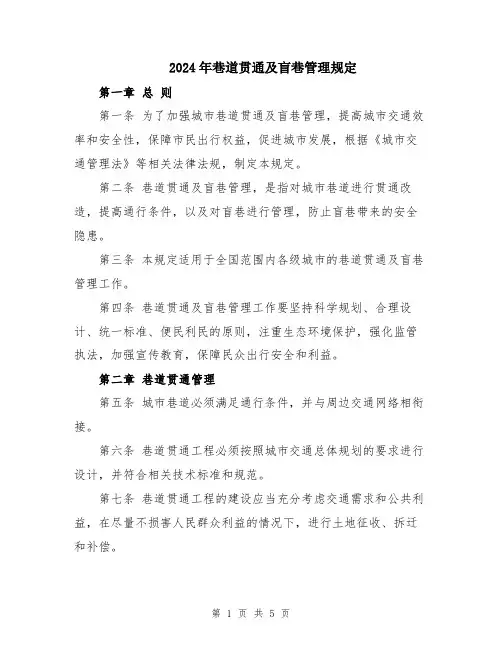 2024年巷道贯通及盲巷管理规定

第一章 总 则

第一条 为了加强城市巷道贯通及盲巷管理，提高城市交通效率和安全性，保障市民出行权益，促进城市发展，根据《城市交通管理法》等相关法律法规，制定本规定。

第二条 巷道贯通及盲巷管理，是指对城市巷道进行贯通改造，提高通行条件，以及对盲巷进行管理，防止盲巷带来的安全隐患。

第三条 本规定适用于全国范围内各级城市的巷道贯通及盲巷管理工作。

第四条 巷道贯通及盲巷管理工作要坚持科学规划、合理设计、统一标准、便民利民的原则，注重生态环境保护，强化监管执法，加强宣传教育，保障民众出行安全和利益。

第二章 巷道贯通管理

第五条 城市巷道必须满足通行条件，并与周边交通网络相衔接。

第六条 巷道贯通工程必须按照城市交通总体规划的要求进行设计，并符合相关技术标准和规范。

第七条 巷道贯通工程的建设应当充分考虑交通需求和公共利益，在尽量不损害人民群众利益的情况下，进行土地征收、拆迁和补偿。

第 1 页 共 5 页